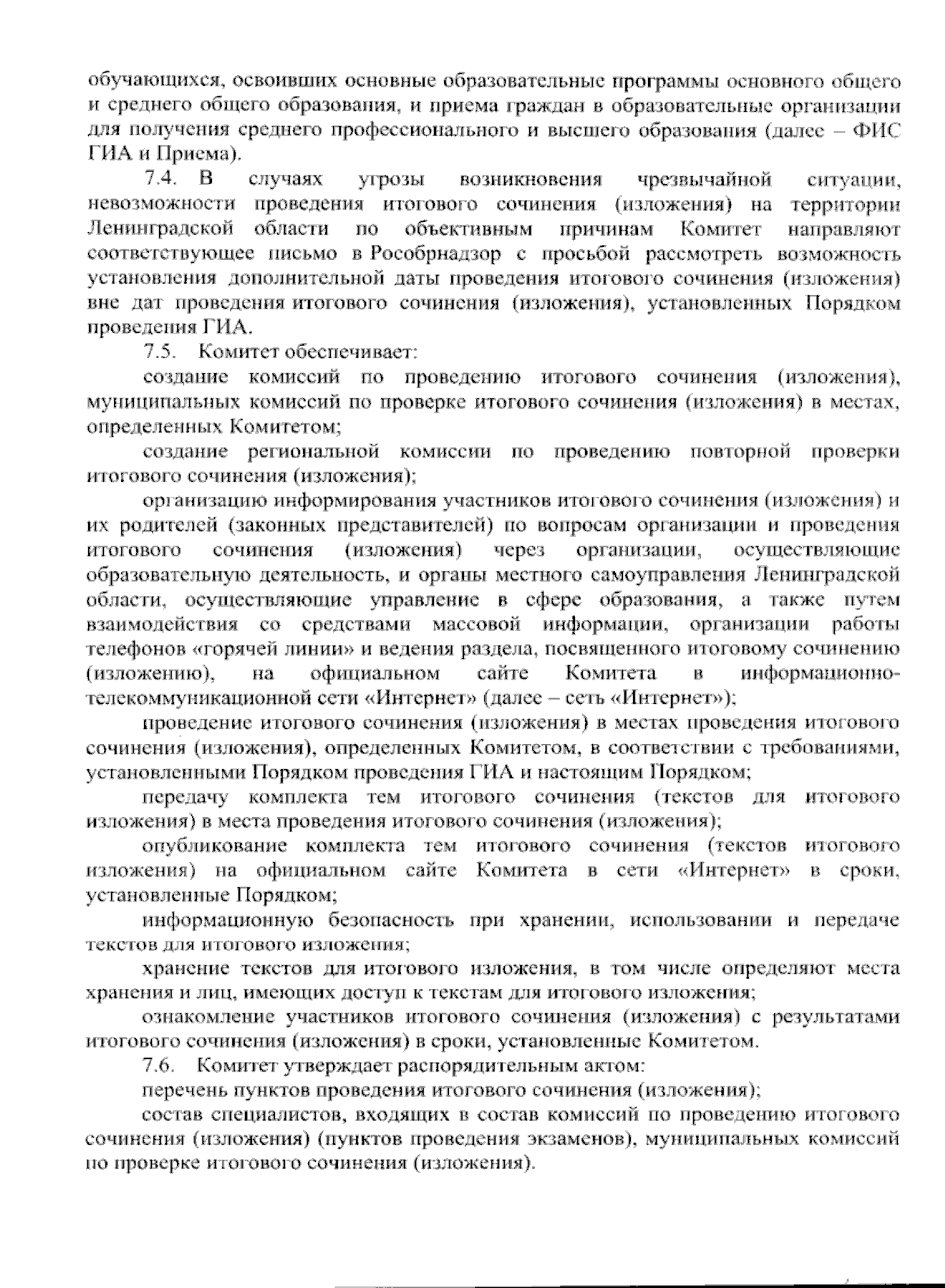 обучающихся, освоивших основные образовательные программы основного общего и среднего общего образования, и приема граждан в образовательные организации для получения среднего профессионального и высшего образования (далее – ФИС ГИА и Приема).

7.4. В случаях угрозы возникновения чрезвычайной ситуации, невозможности проведения итогового сочинения (изложения) на территории Ленинградской области по объективным причинам Комитет направляют соответствующее письмо в Рособрнадзор с просьбой рассмотреть возможность установления дополнительной даты проведения итогового сочинения (изложения) вне дат проведения итогового сочинения (изложения), установленных Порядком проведения ГИА.

7.5. Комитет обеспечивает:

создание комиссий по проведению итогового сочинения (изложения), муниципальных комиссий по проверке итогового сочинения (изложения) в местах, определенных Комитетом;

создание региональной комиссии по проведению повторной проверки итогового сочинения (изложения);

организацию информирования участников итогового сочинения (изложения) и их родителей (законных представителей) по вопросам организации и проведения итогового сочинения (изложения) через организации, осуществляющие образовательную деятельность, и органы местного самоуправления Ленинградской области, осуществляющие управление в сфере образования, а также путем взаимодействия со средствами массовой информации, организации работы телефонов «горячей линии» и ведения раздела, посвященного итоговому сочинению (изложению), на официальном сайте Комитета в информационно-телекоммуникационной сети «Интернет» (далее – сеть «Интернет»);

проведение итогового сочинения (изложения) в местах проведения итогового сочинения (изложения), определенных Комитетом, в соответствии с требованиями, установленными Порядком проведения ГИА и настоящим Порядком;

передачу комплекта тем итогового сочинения (текстов для итогового изложения) в места проведения итогового сочинения (изложения);

опубликование комплекта тем итогового сочинения (текстов итогового изложения) на официальном сайте Комитета в сети «Интернет» в сроки, установленные Порядком;

информационную безопасность при хранении, использовании и передаче текстов для итогового изложения;

хранение текстов для итогового изложения, в том числе определяют места хранения и лиц, имеющих доступ к текстам для итогового изложения;

ознакомление участников итогового сочинения (изложения) с результатами итогового сочинения (изложения) в сроки, установленные Комитетом.

7.6. Комитет утверждает распорядительным актом:

перечень пунктов проведения итогового сочинения (изложения);

состав специалистов, входящих в состав комиссий по проведению итогового сочинения (изложения) (пунктов проведения экзаменов), муниципальных комиссий по проверке итогового сочинения (изложения).